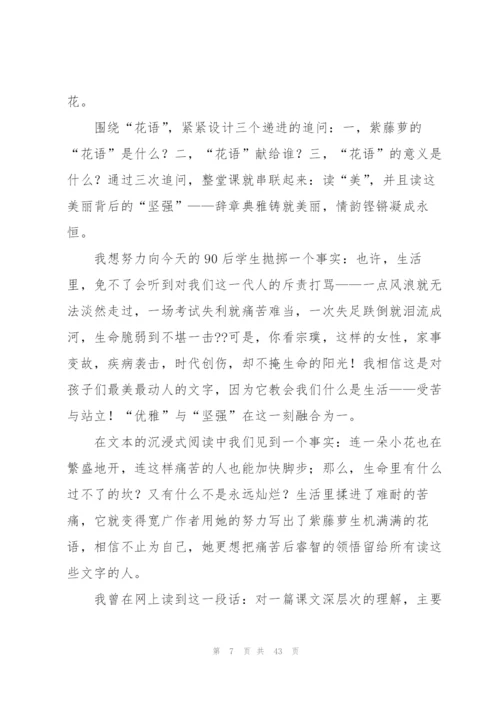 花。

围绕“花语”，紧紧设计三个递进的追问：一，紫藤萝的“花语”是什么？二，“花语”献给谁？三，“花语”的意义是什么？通过三次追问，整堂课就串联起来：读“美”，并且读这美丽背后的“坚强”——辞章典雅铸就美丽，情韵铿锵凝成永恒。

我想努力向今天的90后学生抛掷一个事实：也许，生活里，免不了会听到对我们这一代人的斥责打骂——一点风浪就无法淡然走过，一场考试失利就痛苦难当，一次失足跌倒就泪流成河，生命脆弱到不堪一击??可是，你看宗璞，这样的女性，家事变故，疾病袭击，时代创伤，却不掩生命的阳光！我相信这是对孩子们最美最动人的文字，因为它教会我们什么是生活——受苦与站立！“优雅”与“坚强”在这一刻融合为一。

在文本的沉浸式阅读中我们见到一个事实：连一朵小花也在繁盛地开，连这样痛苦的人也能加快脚步；那么，生命里有什么过不了的坎？又有什么不是永远灿烂？生活里揉进了难耐的苦痛，它就变得宽广作者用她的努力写出了紫藤萝生机满满的花语，相信不止为自己，她更想把痛苦后睿智的领悟留给所有读这些文字的人。

我曾在网上读到这一段话：对一篇课文深层次的理解，主要

第 7 页 共 43 页